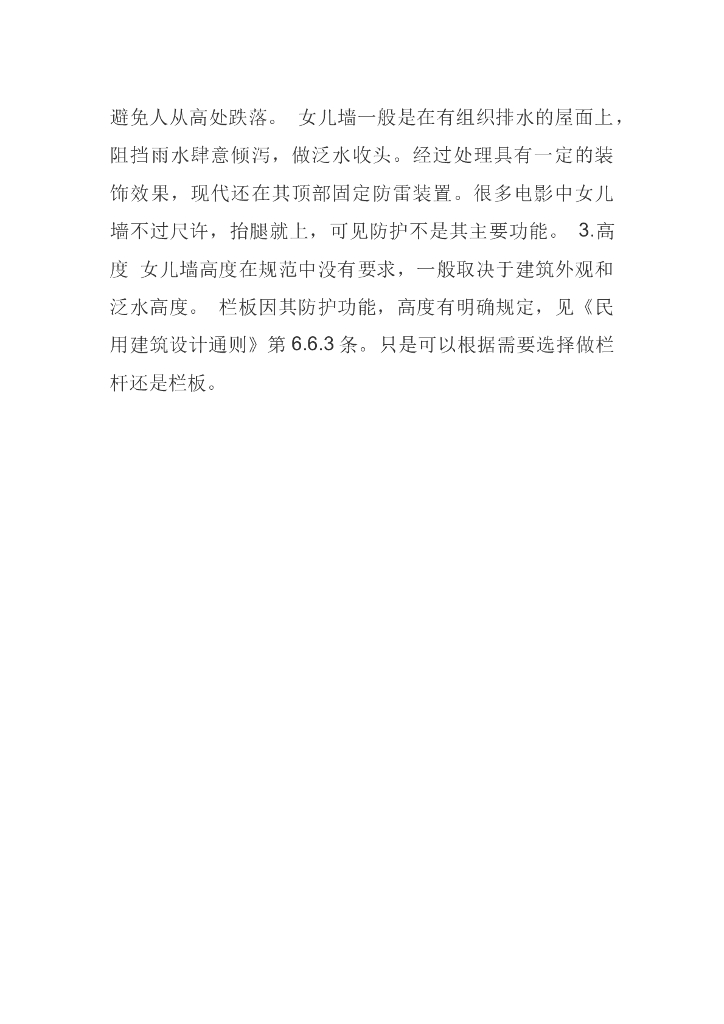 避免人从高处跌落。 女儿墙一般是在有组织排水的屋面上，阻挡雨水肆意倾泻，做泛水收头。经过处理具有一定的装饰效果，现代还在其顶部固定防雷装置。很多电影中女儿墙不过尺许，抬腿就上，可见防护不是其主要功能。 3.高度 女儿墙高度在规范中没有要求，一般取决于建筑外观和泛水高度。 栏板因其防护功能，高度有明确规定，见《民用建筑设计通则》第 6.6.3 条。只是可以根据需要选择做栏杆还是栏板。